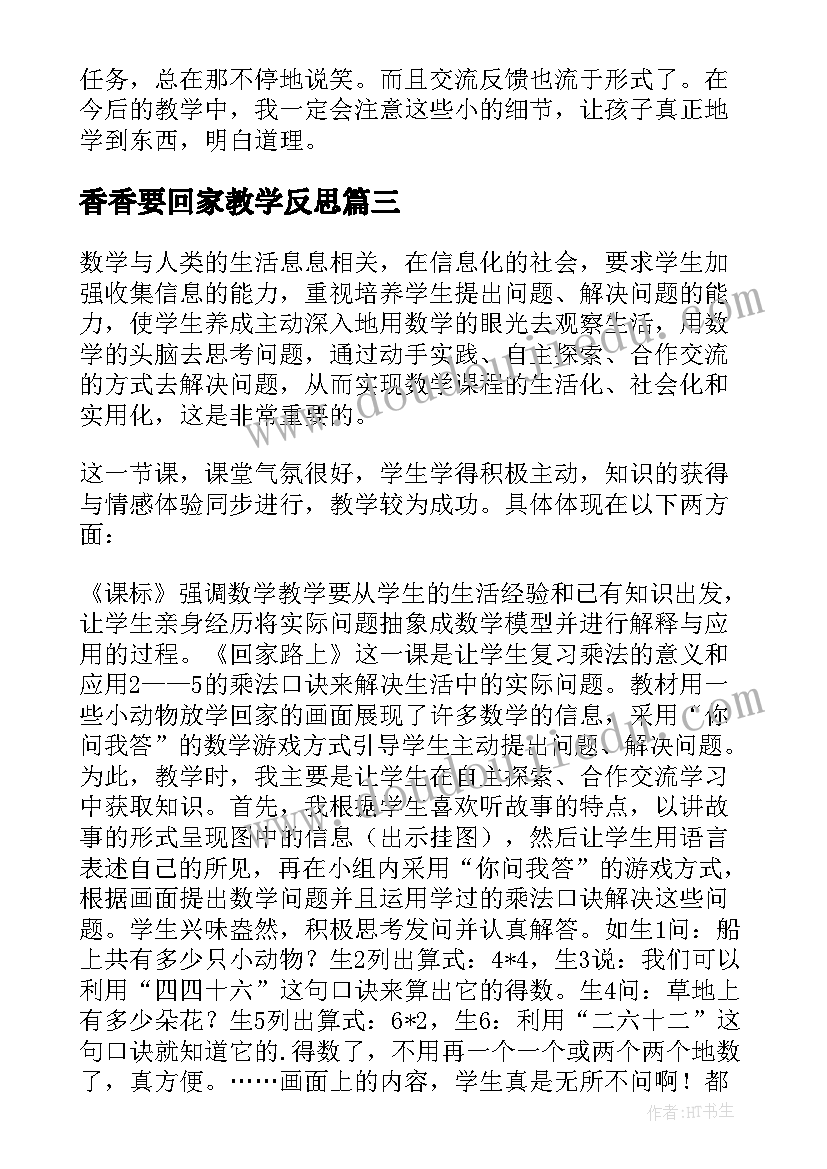 任务，总在那不停地说笑。而且交流反馈也流于形式了。在今后的教学中，我一定会注意这些小的细节，让孩子真正地学到东西，明白道理。

香香要回家教学反思篇三

数学与人类的生活息息相关，在信息化的社会，要求学生加强收集信息的能力，重视培养学生提出问题、解决问题的能力，使学生养成主动深入地用数学的眼光去观察生活，用数学的头脑去思考问题，通过动手实践、自主探索、合作交流的方式去解决问题，从而实现数学课程的生活化、社会化和实用化，这是非常重要的。

这一节课，课堂气氛很好，学生学得积极主动，知识的获得与情感体验同步进行，教学较为成功。具体体现在以下两方面：

《课标》强调数学教学要从学生的生活经验和已有知识出发，让学生亲身经历将实际问题抽象成数学模型并进行解释与应用的过程。《回家路上》这一课是让学生复习乘法的意义和应用2——5的乘法口诀来解决生活中的实际问题。教材用一些小动物放学回家的画面展现了许多数学的信息，采用“你问我答”的数学游戏方式引导学生主动提出问题、解决问题。为此，教学时，我主要是让学生在自主探索、合作交流学习中获取知识。首先，我根据学生喜欢听故事的特点，以讲故事的形式呈现图中的信息（出示挂图），然后让学生用语言表述自己的所见，再在小组内采用“你问我答”的游戏方式，根据画面提出数学问题并且运用学过的乘法口诀解决这些问题。学生兴味盎然，积极思考发问并认真解答。如生1问：船上共有多少只小动物？生2列出算式：4*4，生3说：我们可以利用“四四十六”这句口诀来算出它的得数。生4问：草地上有多少朵花？生5列出算式：6*2，生6：利用“二六十二”这句口诀就知道它的.得数了，不用再一个一个或两个两个地数了，真方便。……画面上的内容，学生真是无所不问啊！都

作者：HT书生